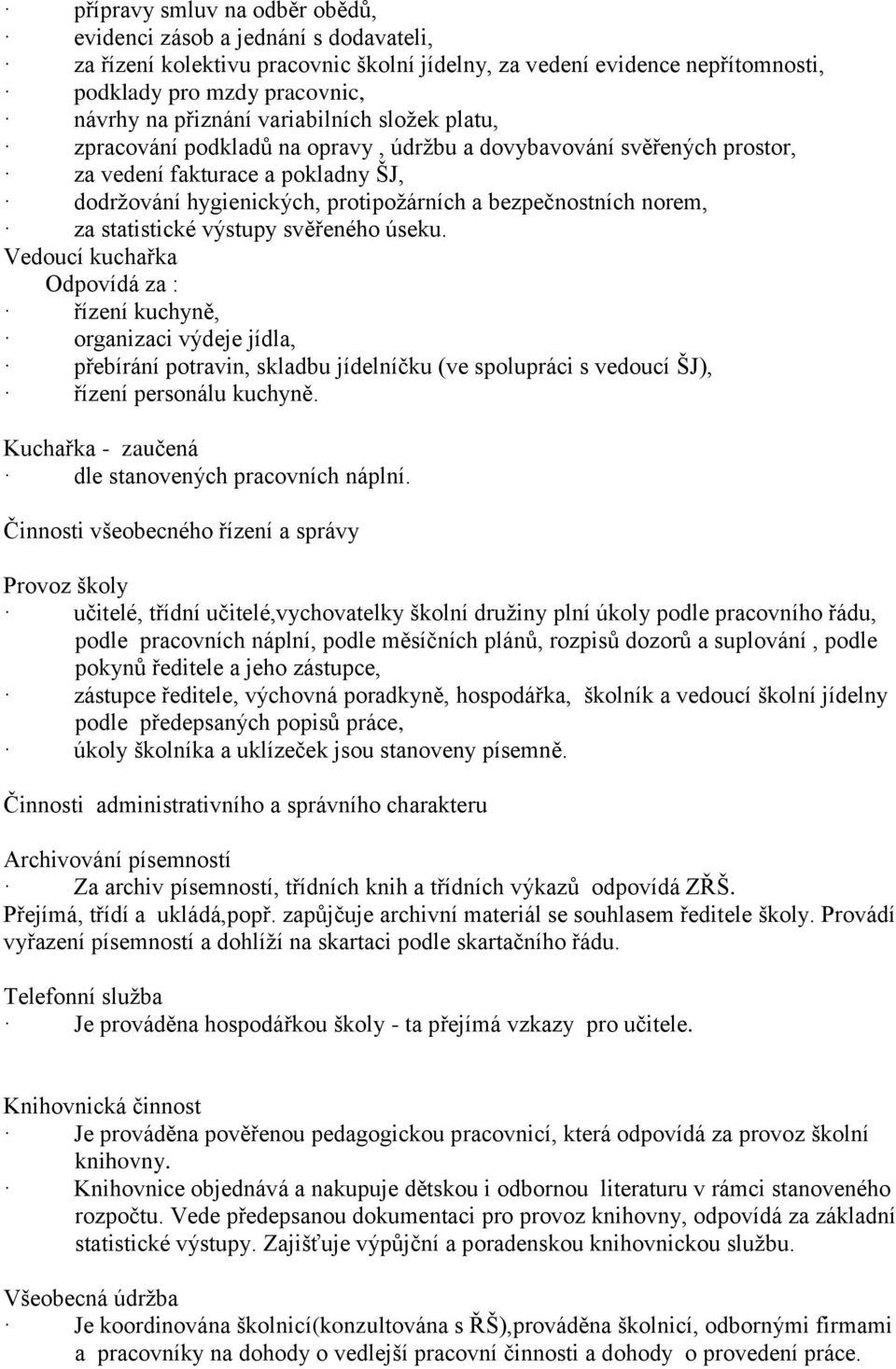 · přípravy smluv na odběr obědů,
· evidenci zásob a jednání s dodavateli,
· za řízení kolektivu pracovnic školní jídelny, za vedení evidence nepřítomnosti,
· podklady pro mzdy pracovnic,
· návrhy na přiznání variabilních složek platu,
· zpracování podkladů na opravy , údržbu a dovybavování svěřených prostor,
· za vedení fakturace a pokladny ŠJ,
· dodržování hygienických, protipožárních a bezpečnostních norem,
· za statistické výstupy svěřeného úseku.
Vedoucí kuchařka
Odpovídá za :
· řízení kuchyně,
· organizaci výdeje jídla,
· přebírání potravin, skladbu jídelníčku (ve spolupráci s vedoucí ŠJ),
· řízení personálu kuchyně.

Kuchařka - zaučená
· dle stanovených pracovních náplní.

Činnosti všeobecného řízení a správy

Provoz školy
· učitelé, třídní učitelé,vychovatelky školní družiny plní úkoly podle pracovního řádu, podle pracovních náplní, podle měsíčních plánů, rozpisů dozorů a suplování , podle pokynů ředitele a jeho zástupce,
· zástupce ředitele, výchovná poradkyně, hospodářka, školník a vedoucí školní jídelny podle předepsaných popisů práce,
· úkoly školníka a uklízeček jsou stanoveny písemně.

Činnosti administrativního a správního charakteru

Archivování písemností
· Za archiv písemností, třídních knih a třídních výkazů odpovídá ZŘŠ.
Přejímá, třídí a ukládá,popř. zapůjčuje archivní materiál se souhlasem ředitele školy. Provádí vyřazení písemností a dohlíží na skartaci podle skartačního řádu.

Telefonní služba
· Je prováděna hospodářkou školy - ta přejímá vzkazy pro učitele.

Knihovnická činnost
· Je prováděna pověřenou pedagogickou pracovnicí, která odpovídá za provoz školní knihovny.
· Knihovnice objednává a nakupuje dětskou i odbornou literaturu v rámci stanoveného rozpočtu. Vede předepsanou dokumentaci pro provoz knihovny, odpovídá za základní statistické výstupy. Zajišťuje výpůjční a poradenskou knihovnickou službu.

Všeobecná údržba
· Je koordinována školnicí(konzultována s ŘŠ),prováděna školnicí, odbornými firmami a pracovníky na dohody o vedlejší pracovní činnosti a dohody o provedení práce.